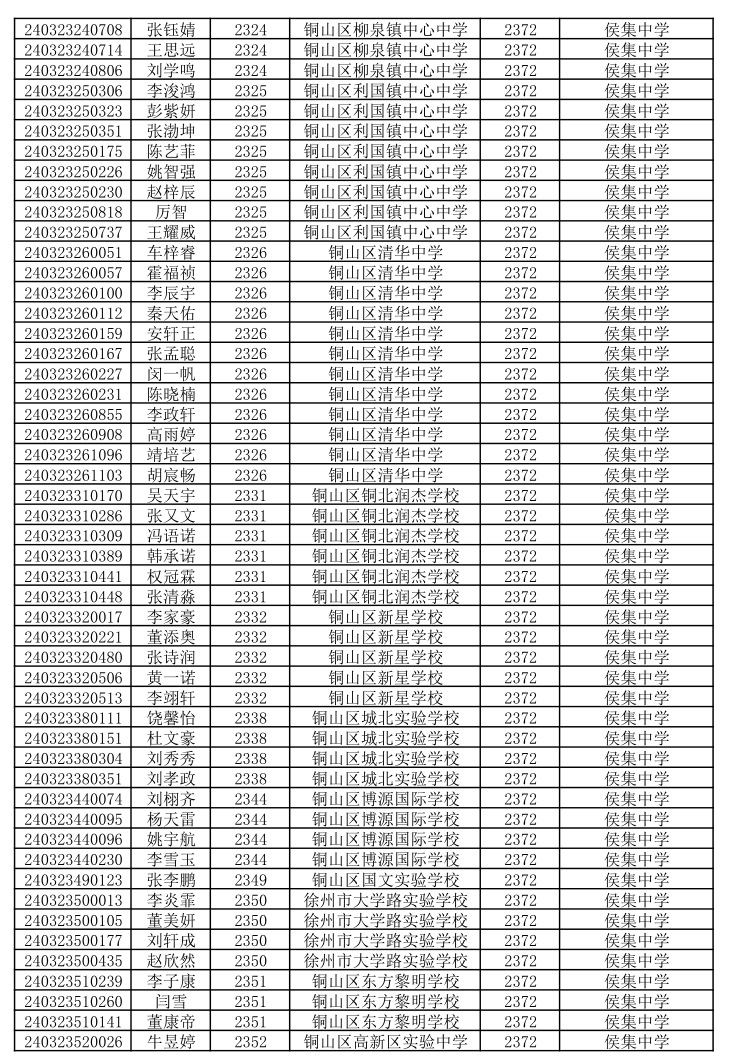 | 240323240708 | 张钰婧 | 2324 | 铜山区柳泉镇中心中学 | 2372 | 侯集中学 |
|---|---|---|---|---|---|
| 240323240714 | 王思远 | 2324 | 铜山区柳泉镇中心中学 | 2372 | 侯集中学 |
| 240323240806 | 刘学鸣 | 2324 | 铜山区柳泉镇中心中学 | 2372 | 侯集中学 |
| 240323250306 | 李浚鸿 | 2325 | 铜山区利国镇中心中学 | 2372 | 侯集中学 |
| 240323250323 | 彭紫妍 | 2325 | 铜山区利国镇中心中学 | 2372 | 侯集中学 |
| 240323250351 | 张渤坤 | 2325 | 铜山区利国镇中心中学 | 2372 | 侯集中学 |
| 240323250175 | 陈艺菲 | 2325 | 铜山区利国镇中心中学 | 2372 | 侯集中学 |
| 240323250226 | 姚智强 | 2325 | 铜山区利国镇中心中学 | 2372 | 侯集中学 |
| 240323250230 | 赵梓辰 | 2325 | 铜山区利国镇中心中学 | 2372 | 侯集中学 |
| 240323250818 | 厉智 | 2325 | 铜山区利国镇中心中学 | 2372 | 侯集中学 |
| 240323250737 | 王耀威 | 2325 | 铜山区利国镇中心中学 | 2372 | 侯集中学 |
| 240323260051 | 车梓睿 | 2326 | 铜山区清华中学 | 2372 | 侯集中学 |
| 240323260057 | 霍福祯 | 2326 | 铜山区清华中学 | 2372 | 侯集中学 |
| 240323260100 | 李辰宇 | 2326 | 铜山区清华中学 | 2372 | 侯集中学 |
| 240323260112 | 秦天佑 | 2326 | 铜山区清华中学 | 2372 | 侯集中学 |
| 240323260159 | 安轩正 | 2326 | 铜山区清华中学 | 2372 | 侯集中学 |
| 240323260167 | 张孟聪 | 2326 | 铜山区清华中学 | 2372 | 侯集中学 |
| 240323260227 | 闵一帆 | 2326 | 铜山区清华中学 | 2372 | 侯集中学 |
| 240323260231 | 陈晓楠 | 2326 | 铜山区清华中学 | 2372 | 侯集中学 |
| 240323260855 | 李政轩 | 2326 | 铜山区清华中学 | 2372 | 侯集中学 |
| 240323260908 | 高雨婷 | 2326 | 铜山区清华中学 | 2372 | 侯集中学 |
| 240323261096 | 靖培艺 | 2326 | 铜山区清华中学 | 2372 | 侯集中学 |
| 240323261103 | 胡宸畅 | 2326 | 铜山区清华中学 | 2372 | 侯集中学 |
| 240323310170 | 吴天宇 | 2331 | 铜山区铜北润杰学校 | 2372 | 侯集中学 |
| 240323310286 | 张又文 | 2331 | 铜山区铜北润杰学校 | 2372 | 侯集中学 |
| 240323310309 | 冯语诺 | 2331 | 铜山区铜北润杰学校 | 2372 | 侯集中学 |
| 240323310389 | 韩承诺 | 2331 | 铜山区铜北润杰学校 | 2372 | 侯集中学 |
| 240323310441 | 权冠霖 | 2331 | 铜山区铜北润杰学校 | 2372 | 侯集中学 |
| 240323310448 | 张清淼 | 2331 | 铜山区铜北润杰学校 | 2372 | 侯集中学 |
| 240323320017 | 李家豪 | 2332 | 铜山区新星学校 | 2372 | 侯集中学 |
| 240323320221 | 董添奥 | 2332 | 铜山区新星学校 | 2372 | 侯集中学 |
| 240323320480 | 张诗润 | 2332 | 铜山区新星学校 | 2372 | 侯集中学 |
| 240323320506 | 黄一诺 | 2332 | 铜山区新星学校 | 2372 | 侯集中学 |
| 240323320513 | 李翊轩 | 2332 | 铜山区新星学校 | 2372 | 侯集中学 |
| 240323380111 | 饶馨怡 | 2338 | 铜山区城北实验学校 | 2372 | 侯集中学 |
| 240323380151 | 杜文豪 | 2338 | 铜山区城北实验学校 | 2372 | 侯集中学 |
| 240323380304 | 刘秀秀 | 2338 | 铜山区城北实验学校 | 2372 | 侯集中学 |
| 240323380351 | 刘孝政 | 2338 | 铜山区城北实验学校 | 2372 | 侯集中学 |
| 240323440074 | 刘栩齐 | 2344 | 铜山区博源国际学校 | 2372 | 侯集中学 |
| 240323440095 | 杨天雷 | 2344 | 铜山区博源国际学校 | 2372 | 侯集中学 |
| 240323440096 | 姚宇航 | 2344 | 铜山区博源国际学校 | 2372 | 侯集中学 |
| 240323440230 | 李雪玉 | 2344 | 铜山区博源国际学校 | 2372 | 侯集中学 |
| 240323490123 | 张李鹏 | 2349 | 铜山区国文实验学校 | 2372 | 侯集中学 |
| 240323500013 | 李炎霏 | 2350 | 徐州市大学路实验学校 | 2372 | 侯集中学 |
| 240323500105 | 董美妍 | 2350 | 徐州市大学路实验学校 | 2372 | 侯集中学 |
| 240323500177 | 刘轩成 | 2350 | 徐州市大学路实验学校 | 2372 | 侯集中学 |
| 240323500435 | 赵欣然 | 2350 | 徐州市大学路实验学校 | 2372 | 侯集中学 |
| 240323510239 | 李子康 | 2351 | 铜山区东方黎明学校 | 2372 | 侯集中学 |
| 240323510260 | 闫雪 | 2351 | 铜山区东方黎明学校 | 2372 | 侯集中学 |
| 240323510141 | 董康帝 | 2351 | 铜山区东方黎明学校 | 2372 | 侯集中学 |
| 240323520026 | 牛昱婷 | 2352 | 铜山区高新区实验中学 | 2372 | 侯集中学 |